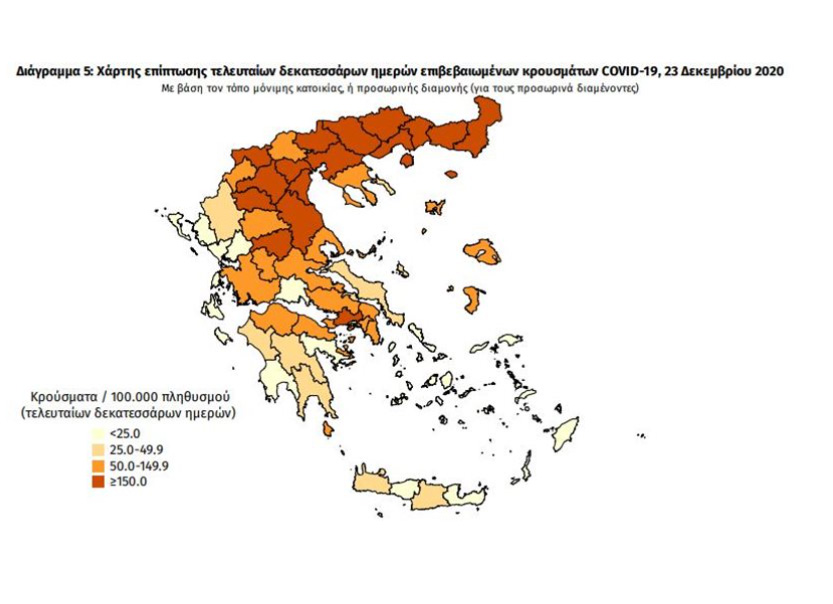 Διάγραμμα 5: Χάρτης επίπτωσης τελευταίων δεκατεσσάρων ημερών επιβεβαιωμένων κρουσμάτων COVID-19, 23 Δεκεμβρίου 2020
Με βάση τον τόπο μόνιμης κατοικίας, ή προσωρινής διαμονής (για τους προσωρινά διαμένοντες)

Κρούσματα / 100.000 πληθυσμού
(τελευταίων δεκατεσσάρων ημερών)
<25.0
25.0-49.9
50.0-149.9
≥150.0